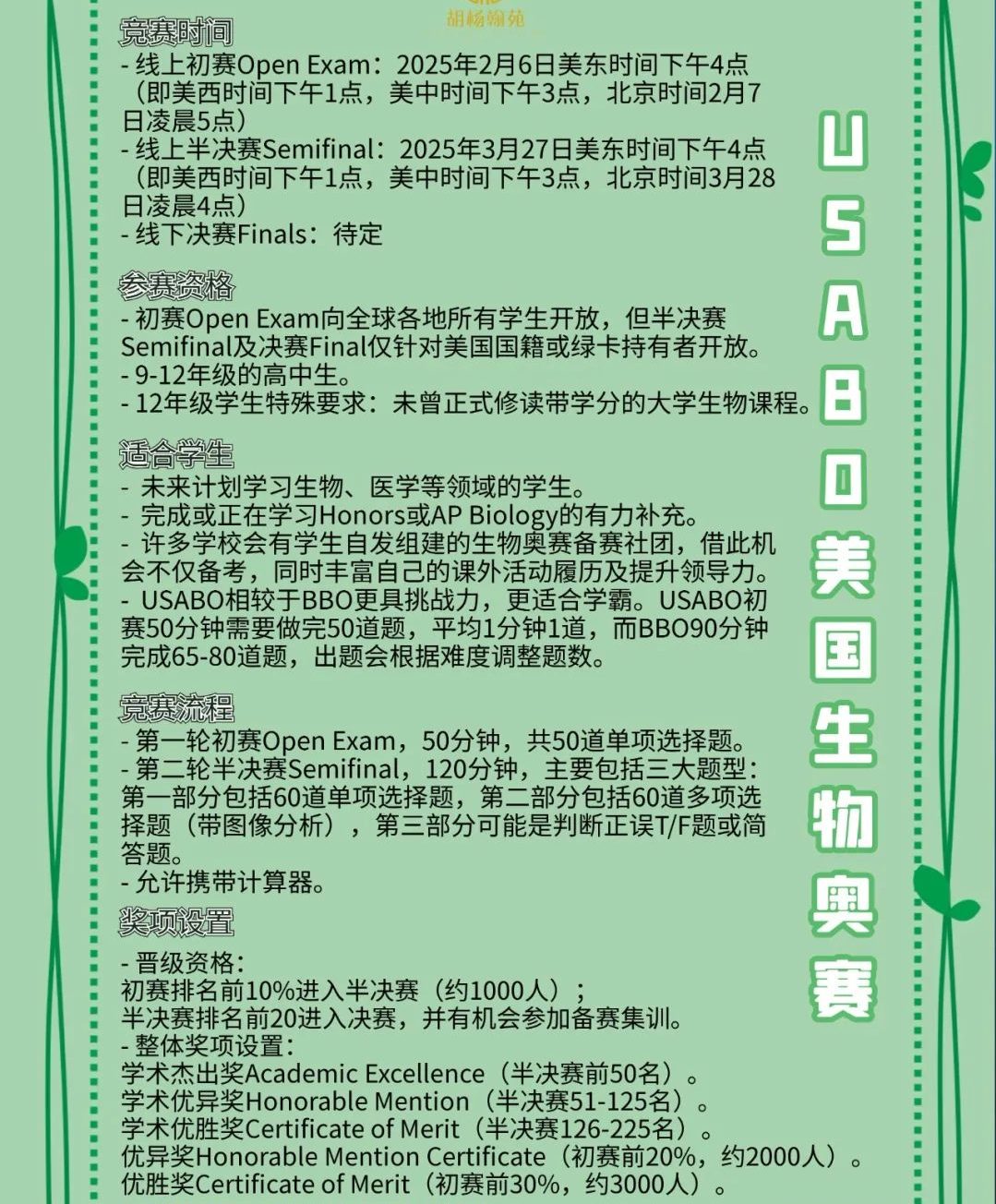 胡杨翰苑

竞赛时间
- 线上初赛Open Exam：2025年2月6日美东时间下午4点（即美西时间下午1点，美中时间下午3点，北京时间2月7日凌晨5点）
- 线上半决赛Semifinal：2025年3月27日美东时间下午4点（即美西时间下午1点，美中时间下午3点，北京时间3月28日凌晨4点）
- 线下决赛Finals：待定

参赛资格
- 初赛Open Exam向全球各地所有学生开放，但半决赛Semifinal及决赛Final仅针对美国国籍或绿卡持有者开放。
- 9-12年级的高中生。
- 12年级学生特殊要求：未曾正式修读带学分的大学生物课程。

适合学生
- 未来计划学习生物、医学等领域的学生。
- 完成或正在学习Honors或AP Biology的有力补充。
- 许多学校会有学生自发组建的生物奥赛备赛社团，借此机会不仅备考，同时丰富自己的课外活动履历及提升领导力。
- USABO相较于BBO更具挑战力，更适合学霸。USABO初赛50分钟需要做完50道题，平均1分钟1道，而BBO90分钟完成65-80道题，出题会根据难度调整题数。

竞赛流程
- 第一轮初赛Open Exam，50分钟，共50道单项选择题。
- 第二轮半决赛Semifinal，120分钟，主要包括三大题型：第一部分包括60道单项选择题，第二部分包括60道多项选择题（带图像分析），第三部分可能是判断正误T/F题或简答题。
- 允许携带计算器。

奖项设置
- 晋级资格：
初赛排名前10%进入半决赛（约1000人）；
半决赛排名前20进入决赛，并有机会参加备赛集训。
- 整体奖项设置：
学术杰出奖Academic Excellence（半决赛前50名）。
学术优异奖Honorable Mention（半决赛51-125名）。
学术优胜奖Certificate of Merit（半决赛126-225名）。
优异奖Honorable Mention Certificate（初赛前20%，约2000人）。
优胜奖Certificate of Merit（初赛前30%，约3000人）。

USABO美国生物奥赛